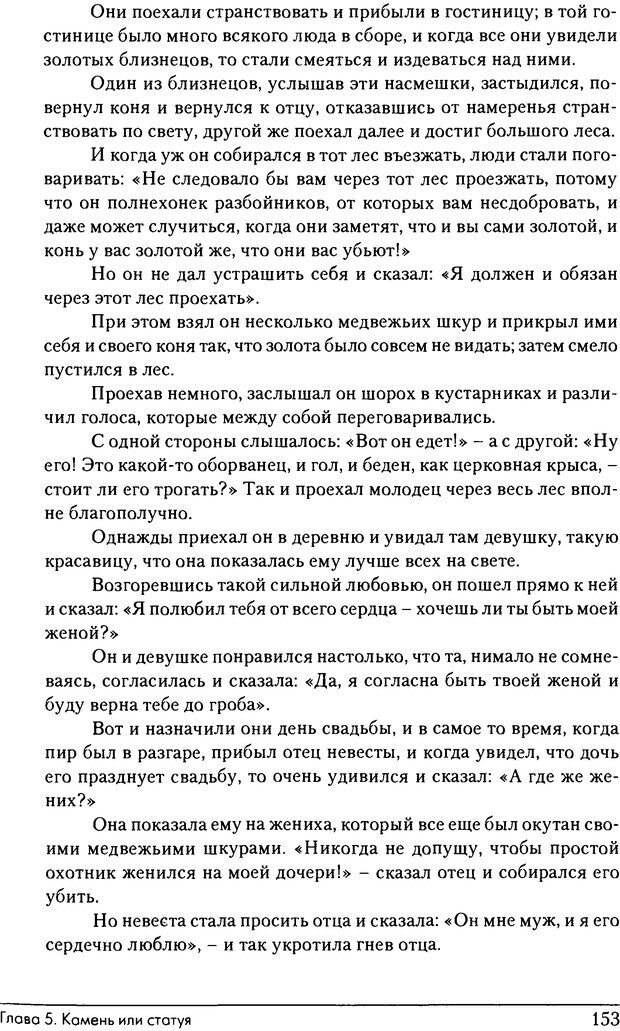 Они поехали странствовать и прибыли в гостиницу; в той гостинице было много всякого люда в сборе, и когда все они увидели золотых близнецов, то стали смеяться и издеваться над ними.

Один из близнецов, услышав эти насмешки, застыдился, повернул коня и вернулся к отцу, отказавшись от намеренья странствовать по свету, другой же поехал далее и достиг большого леса.

И когда уж он собирался в тот лес въезжать, люди стали поговаривать: «Не следовало бы вам через тот лес проезжать, потому что он полнехонек разбойников, от которых вам несдобровать, и даже может случиться, когда они заметят, что и вы сами золотой, и конь у вас золотой же, что они вас убьют!»

Но он не дал устрашить себя и сказал: «Я должен и обязан через этот лес проехать».

При этом взял он несколько медвежьих шкур и прикрыл ими себя и своего коня так, что золота было совсем не видать; затем смело пустился в лес.

Проехав немного, заслышал он шорох в кустарниках и различил голоса, которые между собой переговаривались.

С одной стороны слышалось: «Вот он едет!» – а с другой: «Ну его! Это какой-то оборванец, и гол, и беден, как церковная крыса, – стоит ли его трогать?» Так и проехал молодец через весь лес вполне благополучно.

Однажды приехал он в деревню и увидал там девушку, такую красавицу, что она показалась ему лучше всех на свете.

Возгоревшись такой сильной любовью, он пошел прямо к ней и сказал: «Я полюбил тебя от всего сердца – хочешь ли ты быть моей женой?»

Он и девушке понравился настолько, что та, нимало не сомневаясь, согласилась и сказала: «Да, я согласна быть твоей женой и буду верна тебе до гроба».

Вот и назначили они день свадьбы, и в самое то время, когда пир был в разгаре, прибыл отец невесты, и когда увидел, что дочь его празднует свадьбу, то очень удивился и сказал: «А где же жених?»

Она показала ему на жениха, который все еще был окутан своими медвежьими шкурами. «Никогда не допущу, чтобы простой охотник женился на моей дочери!» – сказал отец и собирался его убить.

Но невеста стала просить отца и сказала: «Он мне муж, и я его сердечно люблю», – и так укротила гнев отца.

Глава 5. Камень или статуя 153